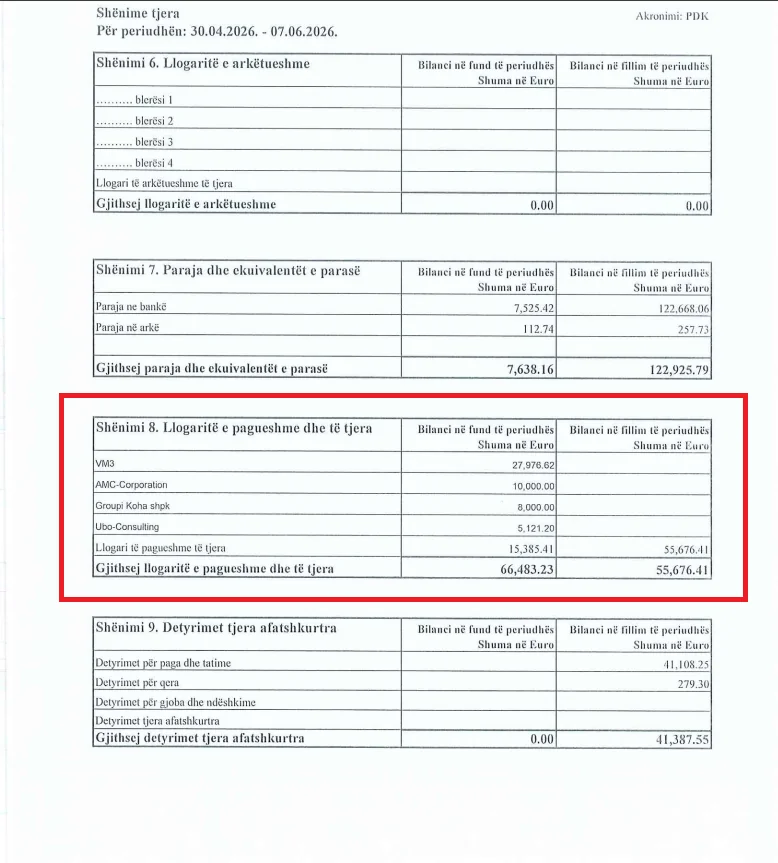 Shënime tjera
Për periudhën: 30.04.2026. - 07.06.2026.

Akronimi: PDK

| Shënimi 6. Llogaritë e arkëtueshme | Bilanci në fund të periudhës Shuma në Euro | Bilanci në fillim të periudhës Shuma në Euro |
|---|---|---|
| .......... blerësi 1 | | |
| .......... blerësi 2 | | |
| .......... blerësi 3 | | |
| .......... blerësi 4 | | |
| Llogari të arkëtueshme të tjera | | |
| Gjithsej llogaritë e arkëtueshme | 0.00 | 0.00 |

| Shënimi 7. Paraja dhe ekuivalentët e parasë | Bilanci në fund të periudhës Shuma në Euro | Bilanci në fillim të periudhës Shuma në Euro |
|---|---|---|
| Paraja ne bankë | 7,525.42 | 122,668.06 |
| Paraja në arkë | 112.74 | 257.73 |
| | | |
| Gjithsej paraja dhe ekuivalentët e parasë | 7,638.16 | 122,925.79 |

| Shënimi 8. Llogaritë e pagueshme dhe të tjera | Bilanci në fund të periudhës Shuma në Euro | Bilanci në fillim të periudhës Shuma në Euro |
|---|---|---|
| VM3 | 27,976.62 | |
| AMC-Corporation | 10,000.00 | |
| Groupi Koha shpk | 8,000.00 | |
| Ubo-Consulting | 5,121.20 | |
| Llogari të pagueshme të tjera | 15,385.41 | 55,676.41 |
| Gjithsej llogaritë e pagueshme dhe të tjera | 66,483.23 | 55,676.41 |

| Shënimi 9. Detyrimet tjera afatshkurtra | Bilanci në fund të periudhës Shuma në Euro | Bilanci në fillim të periudhës Shuma në Euro |
|---|---|---|
| Detyrimet për paga dhe tatime | | 41,108.25 |
| Detyrimet për qera | | 279.30 |
| Detyrimet për gjoba dhe ndëshkime | | |
| Detyrimet tjera afatshkurtra | | |
| Gjithsej detyrimet tjera afatshkurtra | 0.00 | 41,387.55 |